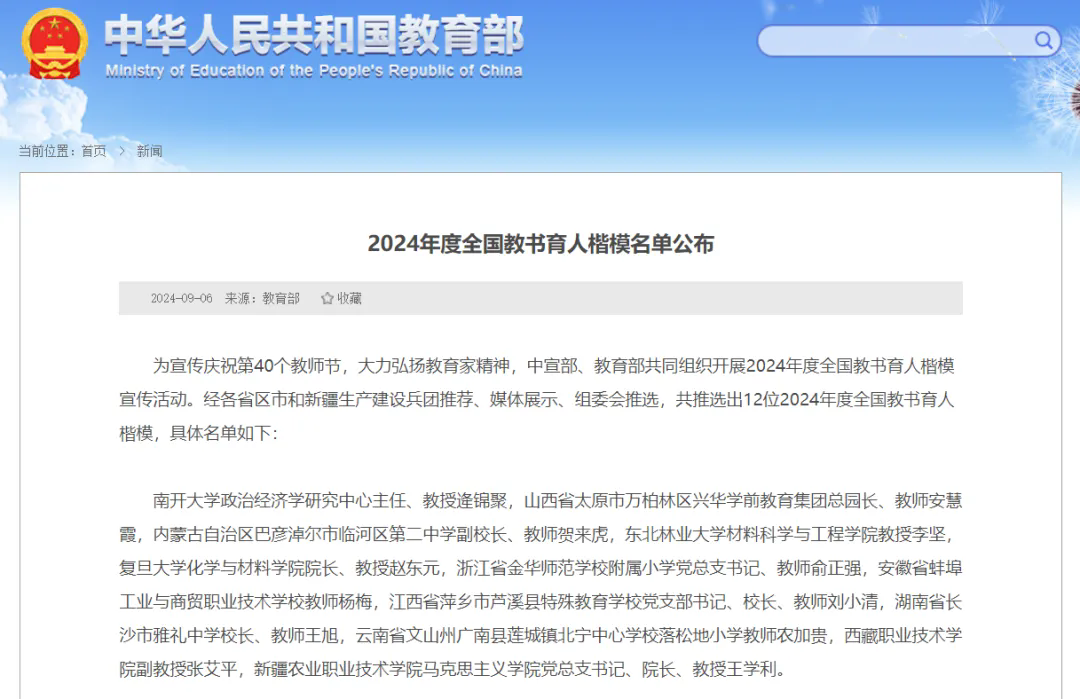 中华人民共和国教育部
Ministry of Education of the People's Republic of China

当前位置：首页 > 新闻

2024年度全国教书育人楷模名单公布

2024-09-06 来源：教育部 收藏

为宣传庆祝第40个教师节，大力弘扬教育家精神，中宣部、教育部共同组织开展2024年度全国教书育人楷模宣传活动。经各省区市和新疆生产建设兵团推荐、媒体展示、组委会推选，共推选出12位2024年度全国教书育人楷模，具体名单如下：

南开大学政治经济学研究中心主任、教授逄锦聚，山西省太原市万柏林区兴华学前教育集团总园长、教师安慧霞，内蒙古自治区巴彦淖尔市临河区第二中学副校长、教师贺来虎，东北林业大学材料科学与工程学院教授李坚，复旦大学化学与材料学院院长、教授赵东元，浙江省金华师范学校附属小学党总支书记、教师俞正强，安徽省蚌埠工业与商贸职业技术学校教师杨梅，江西省萍乡市芦溪县特殊教育学校党支部书记、校长、教师刘小清，湖南省长沙市雅礼中学校长、教师王旭，云南省文山州广南县莲城镇北宁中心学校落松地小学教师农加贵，西藏职业技术学院副教授张艾平，新疆农业职业技术学院马克思主义学院党总支书记、院长、教授王学利。